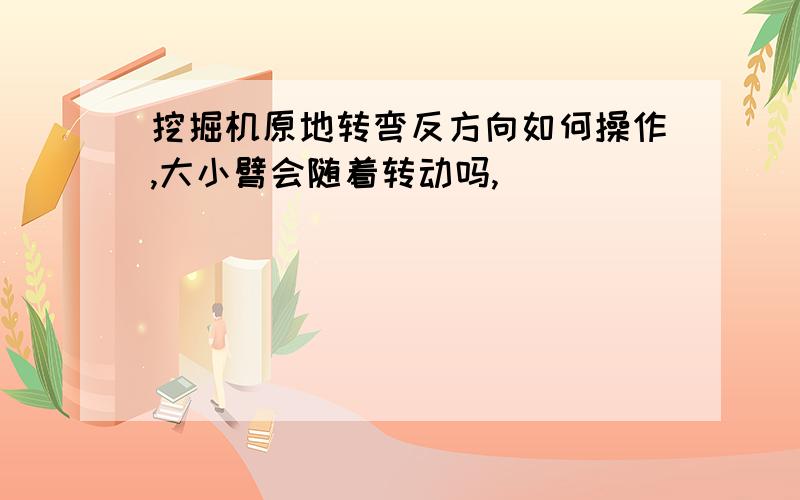 挖掘机原地转弯反方向如何操作,大小臂会随着转动吗,